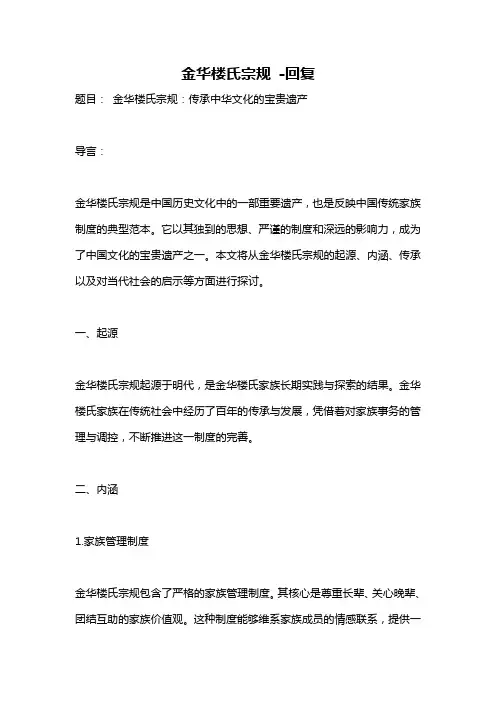 金华楼氏宗规 -回复

题目： 金华楼氏宗规：传承中华文化的宝贵遗产

导言：

金华楼氏宗规是中国历史文化中的一部重要遗产，也是反映中国传统家族制度的典型范本。它以其独到的思想、严谨的制度和深远的影响力，成为了中国文化的宝贵遗产之一。本文将从金华楼氏宗规的起源、内涵、传承以及对当代社会的启示等方面进行探讨。

一、起源

金华楼氏宗规起源于明代，是金华楼氏家族长期实践与探索的结果。金华楼氏家族在传统社会中经历了百年的传承与发展，凭借着对家族事务的管理与调控，不断推进这一制度的完善。

二、内涵

1.家族管理制度

金华楼氏宗规包含了严格的家族管理制度。其核心是尊重长辈、关心晚辈、团结互助的家族价值观。这种制度能够维系家族成员的情感联系，提供一